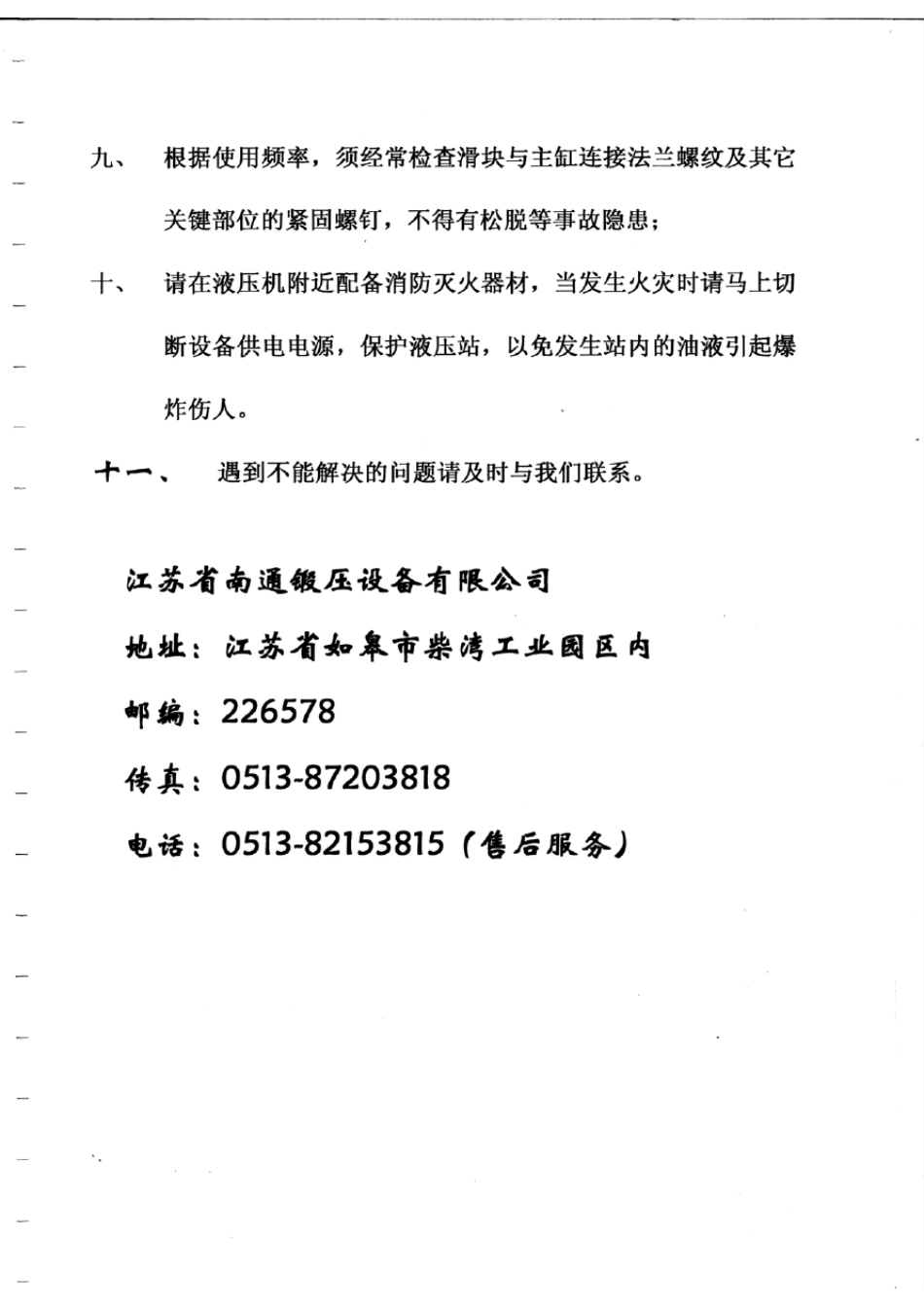 九、　根据使用频率，须经常检查滑块与主缸连接法兰螺纹及其它关键部位的紧固螺钉，不得有松脱等事故隐患；

十、　请在液压机附近配备消防灭火器材，当发生火灾时请马上切断设备供电电源，保护液压站，以免发生站内的油液引起爆炸伤人。

十一、　遇到不能解决的问题请及时与我们联系。

江苏省南通锻压设备有限公司

地址：江苏省如皋市柴湾工业园区内

邮编：226578

传真：0513-87203818

电话：0513-82153815（售后服务）